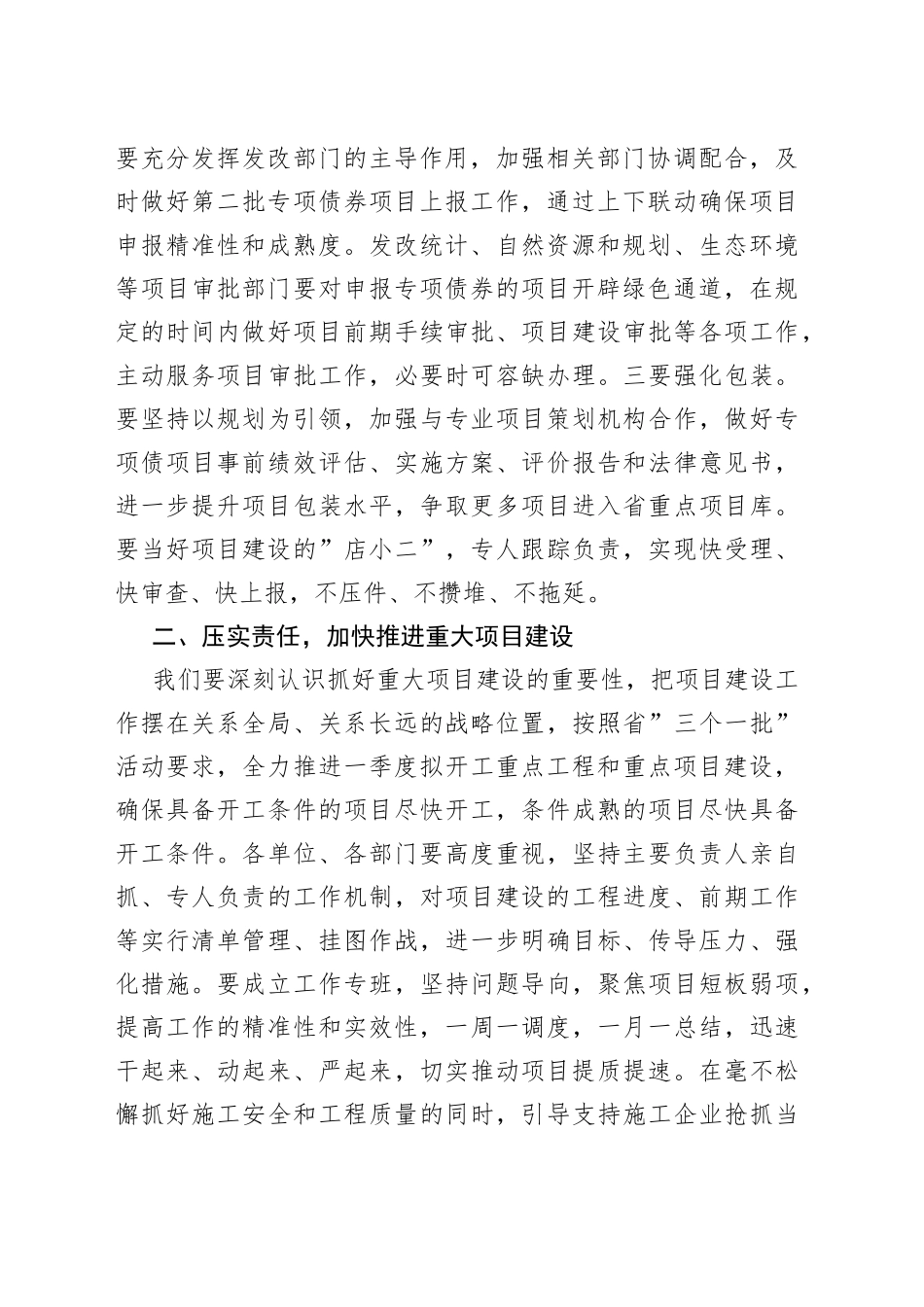 要充分发挥发改部门的主导作用，加强相关部门协调配合，及时做好第二批专项债券项目上报工作，通过上下联动确保项目申报精准性和成熟度。发改统计、自然资源和规划、生态环境等项目审批部门要对申报专项债券的项目开辟绿色通道，在规定的时间内做好项目前期手续审批、项目建设审批等各项工作，主动服务项目审批工作，必要时可容缺办理。三要强化包装。要坚持以规划为引领，加强与专业项目策划机构合作，做好专项债项目事前绩效评估、实施方案、评价报告和法律意见书，进一步提升项目包装水平，争取更多项目进入省重点项目库。要当好项目建设的”店小二”，专人跟踪负责，实现快受理、快审查、快上报，不压件、不攒堆、不拖延。

二、压实责任，加快推进重大项目建设

我们要深刻认识抓好重大项目建设的重要性，把项目建设工作摆在关系全局、关系长远的战略位置，按照省”三个一批”活动要求，全力推进一季度拟开工重点工程和重点项目建设，确保具备开工条件的项目尽快开工，条件成熟的项目尽快具备开工条件。各单位、各部门要高度重视，坚持主要负责人亲自抓、专人负责的工作机制，对项目建设的工程进度、前期工作等实行清单管理、挂图作战，进一步明确目标、传导压力、强化措施。要成立工作专班，坚持问题导向，聚焦项目短板弱项，提高工作的精准性和实效性，一周一调度，一月一总结，迅速干起来、动起来、严起来，切实推动项目提质提速。在毫不松懈抓好施工安全和工程质量的同时，引导支持施工企业抢抓当